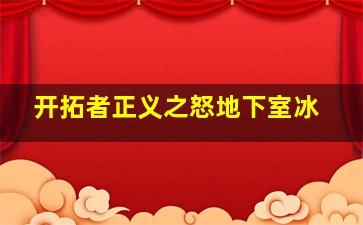 开拓者正义之怒地下室冰